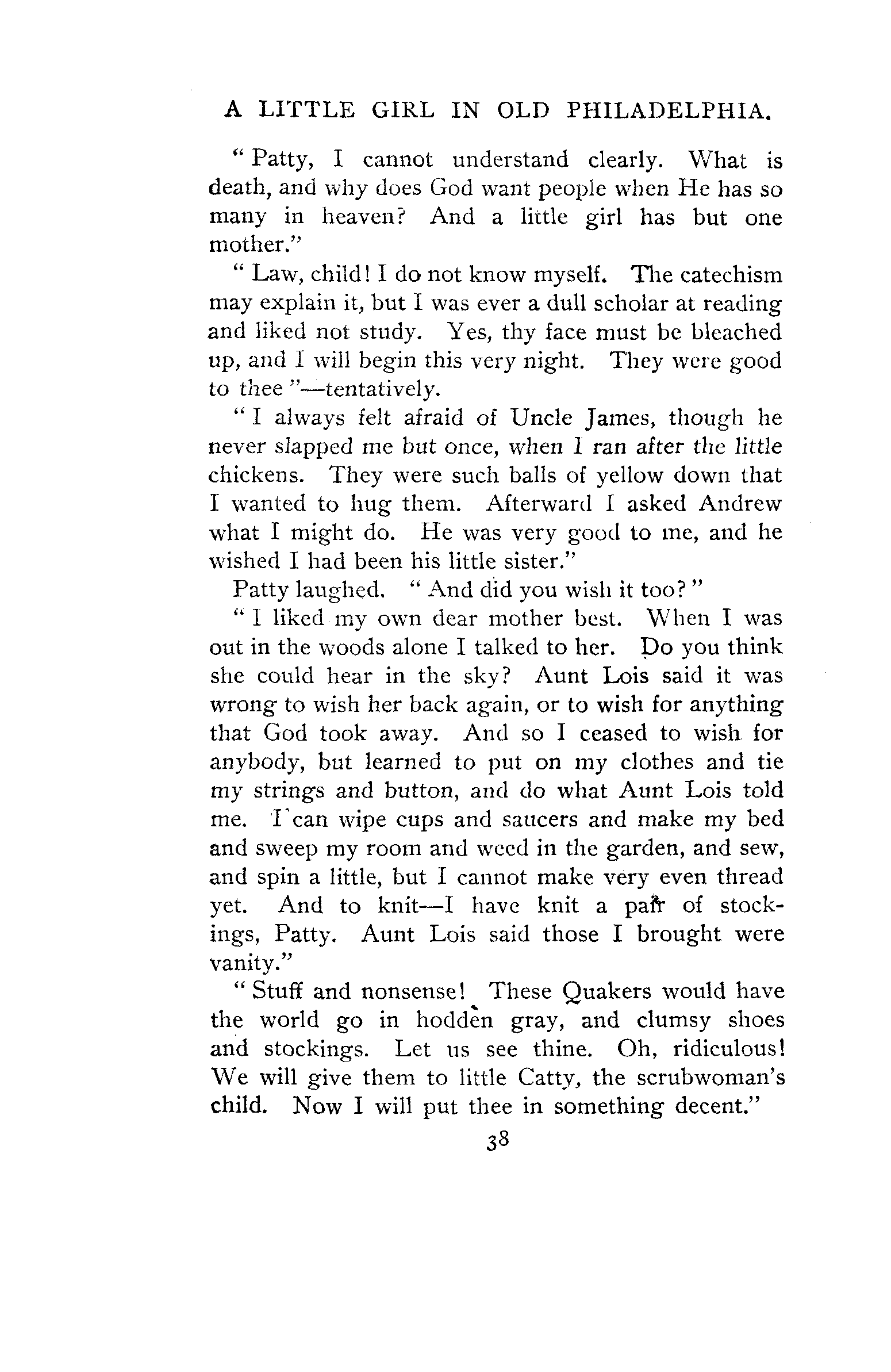 A LITTLE GIRL IN OLD PHILADELPHIA.

"Patty, I cannot understand clearly. What is death, and why does God want people when He has so many in heaven? And a little girl has but one mother."

"Law, child! I do not know myself. The catechism may explain it, but I was ever a dull scholar at reading and liked not study. Yes, thy face must be bleached up, and I will begin this very night. They were good to thee"—tentatively.

"I always felt afraid of Uncle James, though he never slapped me but once, when I ran after the little chickens. They were such balls of yellow down that I wanted to hug them. Afterward I asked Andrew what I might do. He was very good to me, and he wished I had been his little sister."

Patty laughed. "And did you wish it too?"

"I liked my own dear mother best. When I was out in the woods alone I talked to her. Do you think she could hear in the sky? Aunt Lois said it was wrong to wish her back again, or to wish for anything that God took away. And so I ceased to wish for anybody, but learned to put on my clothes and tie my strings and button, and do what Aunt Lois told me. I can wipe cups and saucers and make my bed and sweep my room and weed in the garden, and sew, and spin a little, but I cannot make very even thread yet. And to knit—I have knit a pair of stockings, Patty. Aunt Lois said those I brought were vanity."

"Stuff and nonsense! These Quakers would have the world go in hodden gray, and clumsy shoes and stockings. Let us see thine. Oh, ridiculous! We will give them to little Catty, the scrubwoman's child. Now I will put thee in something decent."

38